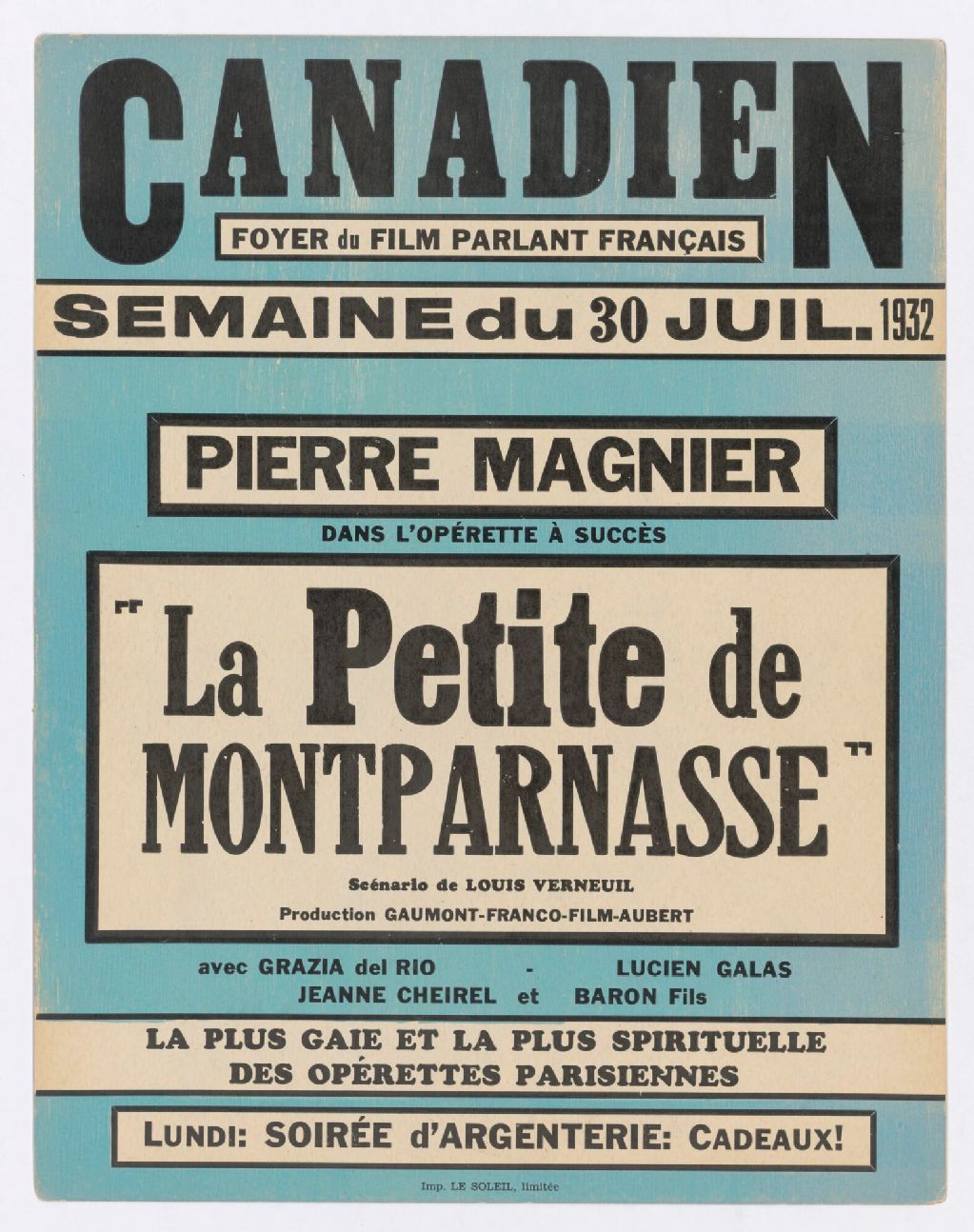 CANADIEN

FOYER du FILM PARLANT FRANÇAIS

SEMAINE du 30 JUIL. 1932

PIERRE MAGNIER

DANS L'OPÉRETTE À SUCCÈS

"La Petite de MONTPARNASSE"

Scénario de LOUIS VERNEUIL

Production GAUMONT-FRANCO-FILM-AUBERT

avec GRAZIA del RIO - LUCIEN GALAS
JEANNE CHEIREL et BARON Fils

LA PLUS GAIE ET LA PLUS SPIRITUELLE DES OPÉRETTES PARISIENNES

LUNDI: SOIRÉE d'ARGENTERIE: CADEAUX!

Imp. LE SOLEIL, limitée